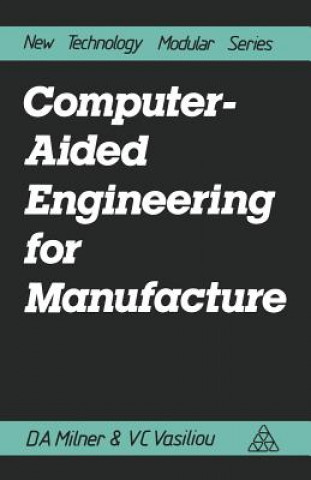 New Technology Modular Series

Computer-Aided Engineering for Manufacture

DA Milner & VC Vasiliou